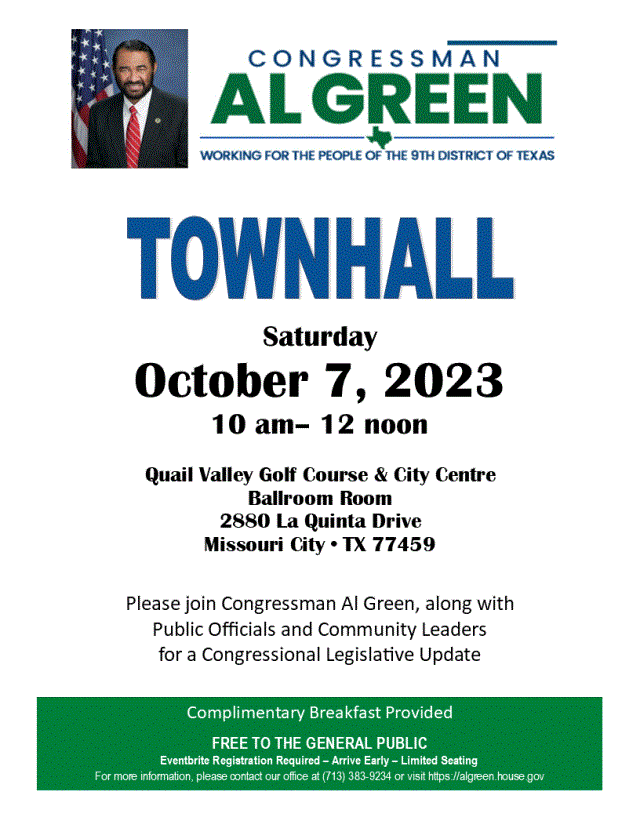 CONGRESSMAN
AL GREEN
WORKING FOR THE PEOPLE OF THE 9TH DISTRICT OF TEXAS

TOWNHALL

Saturday
October 7, 2023
10 am– 12 noon

Quail Valley Golf Course & City Centre
Ballroom Room
2880 La Quinta Drive
Missouri City • TX 77459

Please join Congressman Al Green, along with Public Officials and Community Leaders for a Congressional Legislative Update

Complimentary Breakfast Provided

FREE TO THE GENERAL PUBLIC
Eventbrite Registration Required – Arrive Early – Limited Seating
For more information, please contact our office at (713) 383-9234 or visit https://algreen.house.gov